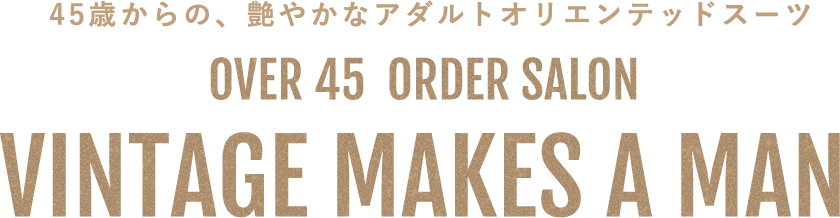 45歳からの、艶やかなアダルトオリエンテッドスーツ

OVER 45 ORDER SALON

VINTAGE MAKES A MAN